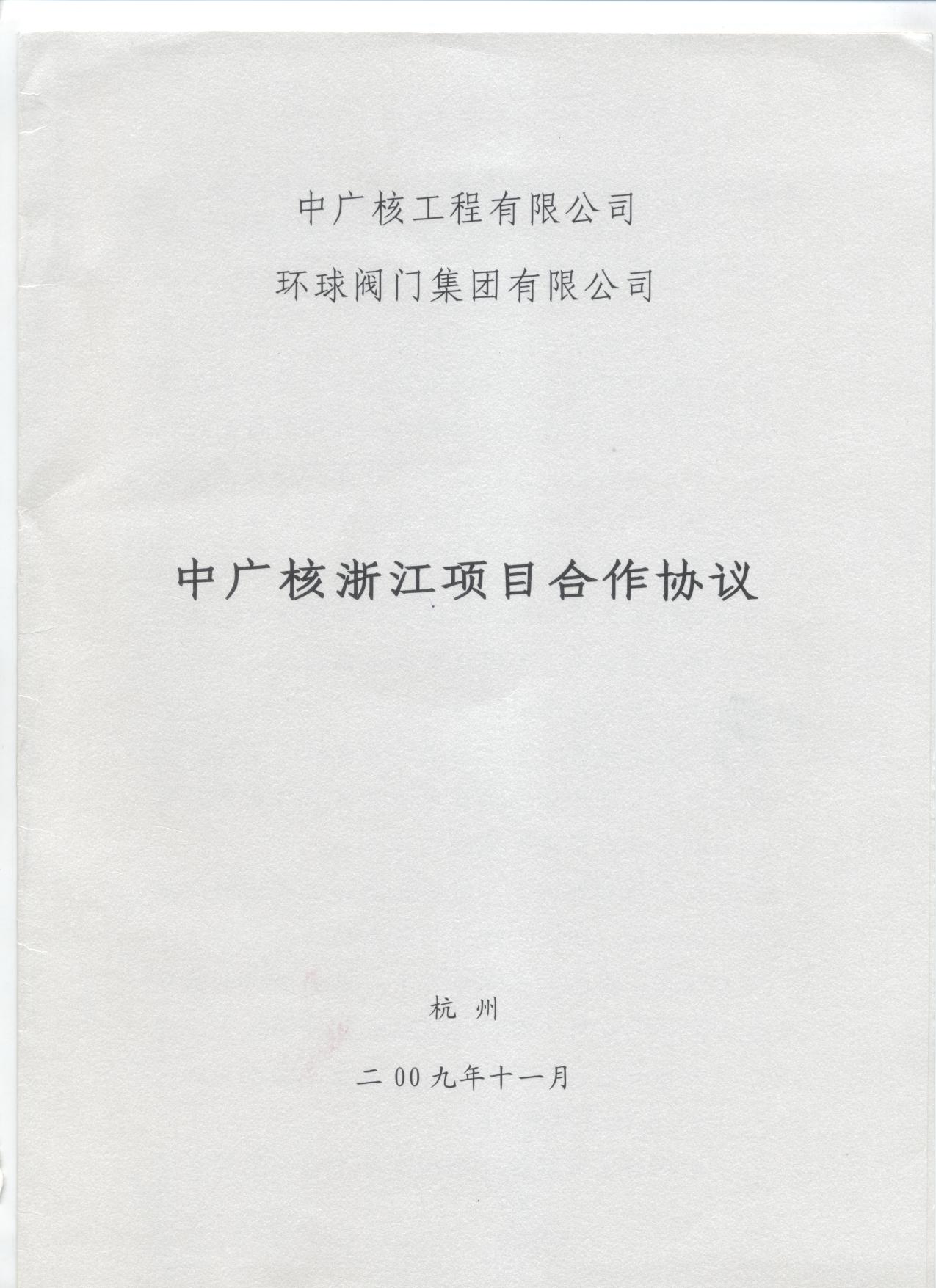 中广核工程有限公司

环球阀门集团有限公司

中广核浙江项目合作协议

杭州

二00九年十一月